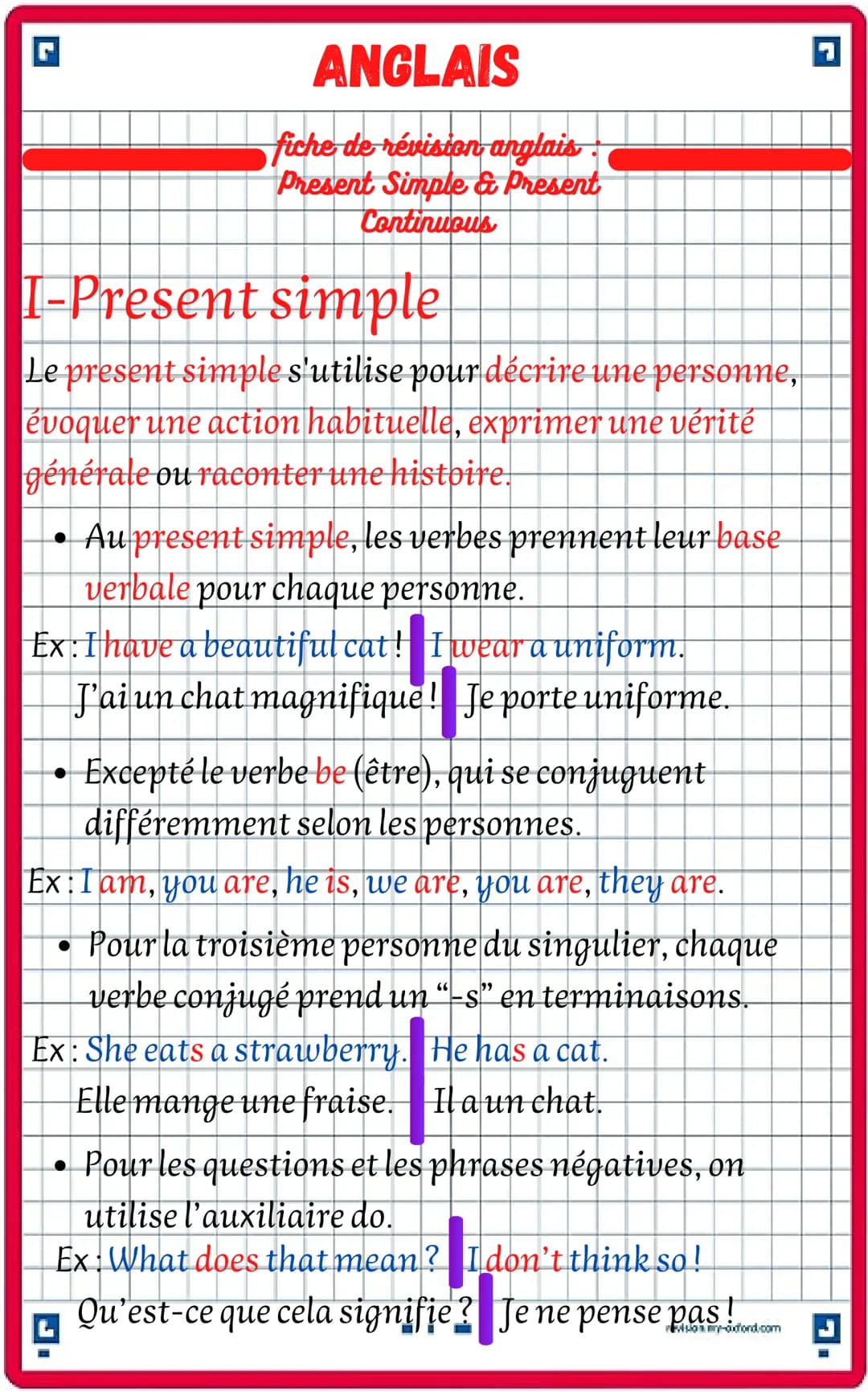 ANGLAIS

fiche de révision anglais : Present Simple & Present Continuous

I-Present simple

Le present simple s'utilise pour décrire une personne, évoquer une action habituelle, exprimer une vérité générale ou raconter une histoire.

• Au present simple, les verbes prennent leur base verbale pour chaque personne.

Ex : I have a beautiful cat ! I wear a uniform.
J'ai un chat magnifique ! Je porte uniforme.

• Excepté le verbe be (être), qui se conjuguent différemment selon les personnes.

Ex : I am, you are, he is, we are, you are, they are.

• Pour la troisième personne du singulier, chaque verbe conjugé prend un "-s" en terminaisons.

Ex : She eats a strawberry. He has a cat.
Elle mange une fraise. Il a un chat.

• Pour les questions et les phrases négatives, on utilise l'auxiliaire do.

Ex : What does that mean ? I don't think so !
Qu'est-ce que cela signifie ? Je ne pense pas !

revision.my-oxford.com